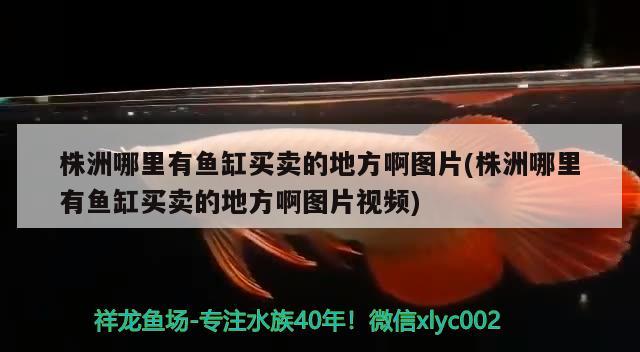 株洲哪里有鱼缸买卖的地方啊图片(株洲哪里有鱼缸买卖的地方啊图片视频)

祥龙鱼场-专注水族40年！微信xlyc002